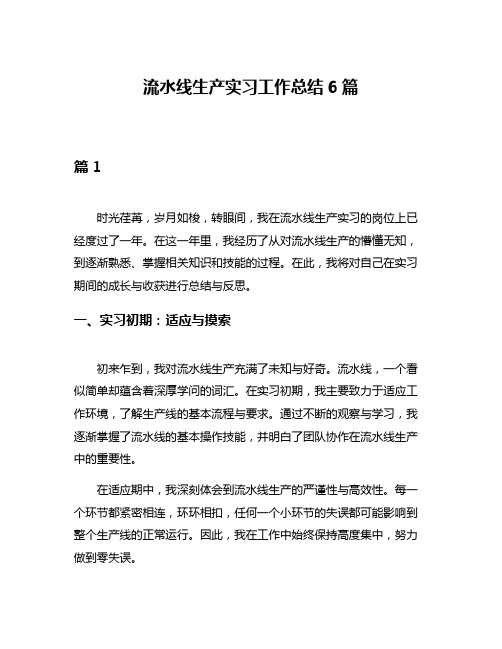 流水线生产实习工作总结 6 篇

篇 1

时光荏苒，岁月如梭，转眼间，我在流水线生产实习的岗位上已经度过了一年。在这一年里，我经历了从对流水线生产的懵懂无知，到逐渐熟悉、掌握相关知识和技能的过程。在此，我将对自己在实习期间的成长与收获进行总结与反思。

一、实习初期：适应与摸索

初来乍到，我对流水线生产充满了未知与好奇。流水线，一个看似简单却蕴含着深厚学问的词汇。在实习初期，我主要致力于适应工作环境，了解生产线的基本流程与要求。通过不断的观察与学习，我逐渐掌握了流水线的基本操作技能，并明白了团队协作在流水线生产中的重要性。

在适应期中，我深刻体会到流水线生产的严谨性与高效性。每一个环节都紧密相连，环环相扣，任何一个小环节的失误都可能影响到整个生产线的正常运行。因此，我在工作中始终保持高度集中，努力做到零失误。